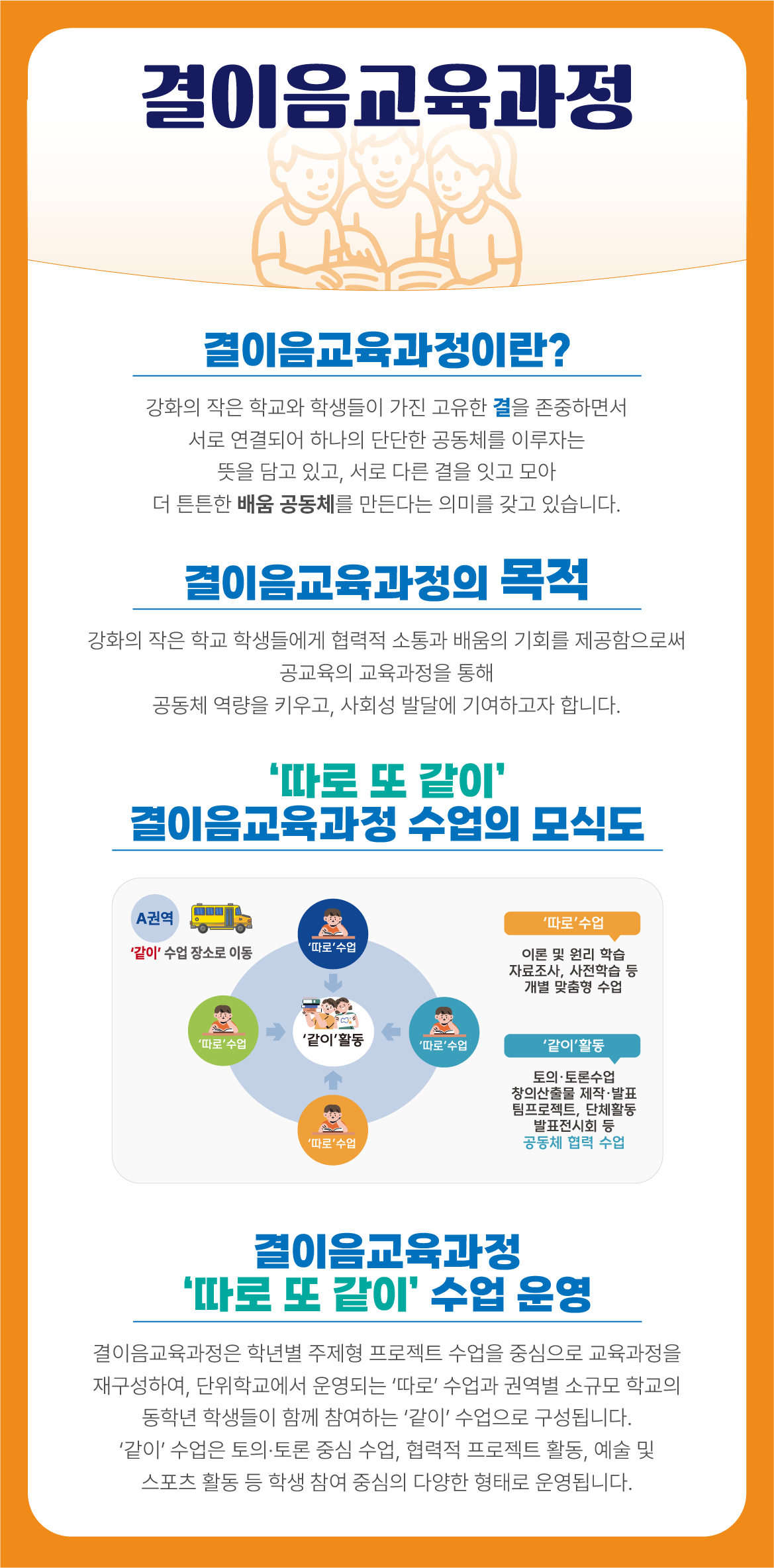 결이음교육과정

결이음교육과정이란?

강화의 작은 학교와 학생들이 가진 고유한 결을 존중하면서 서로 연결되어 하나의 단단한 공동체를 이루자는 뜻을 담고 있고, 서로 다른 결을 잇고 모아 더 튼튼한 배움 공동체를 만든다는 의미를 갖고 있습니다.

결이음교육과정의 목적

강화의 작은 학교 학생들에게 협력적 소통과 배움의 기회를 제공함으로써 공교육의 교육과정을 통해 공동체 역량을 키우고, 사회성 발달에 기여하고자 합니다.

'따로 또 같이'
결이음교육과정 수업의 모식도

A권역
'같이' 수업 장소로 이동

'따로'수업
'따로'수업
'같이'활동
'따로'수업
'따로'수업

'따로'수업
이론 및 원리 학습
자료조사, 사전학습 등
개별 맞춤형 수업

'같이'활동
토의·토론수업
창의산출물 제작·발표
팀프로젝트, 단체활동
발표전시회 등
공동체 협력 수업

결이음교육과정
'따로 또 같이' 수업 운영

결이음교육과정은 학년별 주제형 프로젝트 수업을 중심으로 교육과정을 재구성하여, 단위학교에서 운영되는 '따로' 수업과 권역별 소규모 학교의 동학년 학생들이 함께 참여하는 '같이' 수업으로 구성됩니다.
'같이' 수업은 토의·토론 중심 수업, 협력적 프로젝트 활동, 예술 및 스포츠 활동 등 학생 참여 중심의 다양한 형태로 운영됩니다.